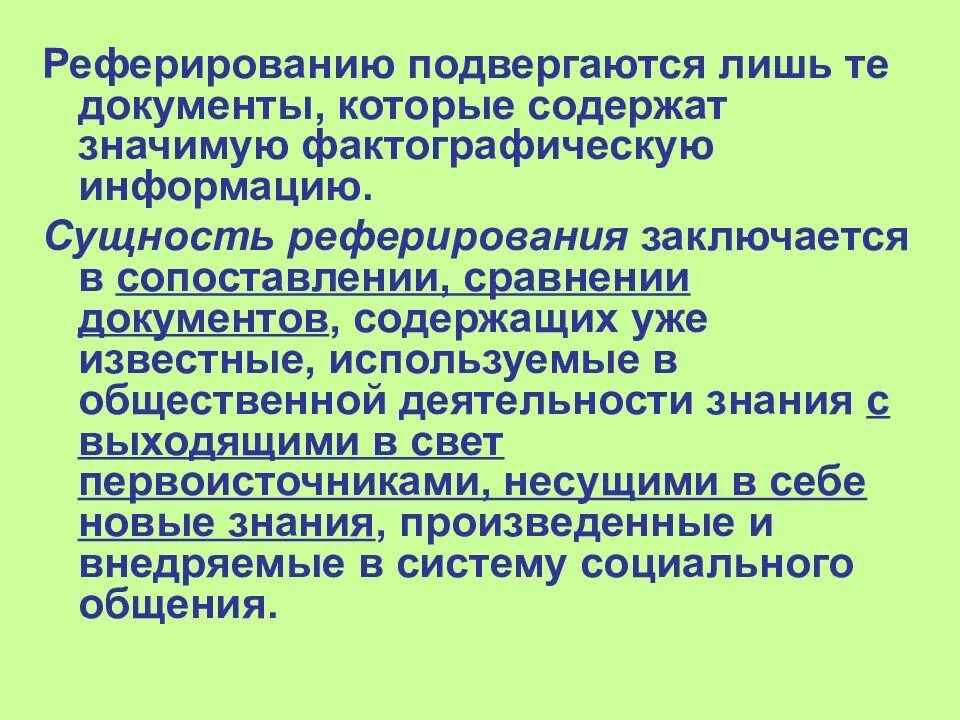 Реферированию подвергаются лишь те документы, которые содержат значимую фактографическую информацию.

Сущность реферирования заключается в сопоставлении, сравнении документов, содержащих уже известные, используемые в общественной деятельности знания с выходящими в свет первоисточниками, несущими в себе новые знания, произведенные и внедряемые в систему социального общения.